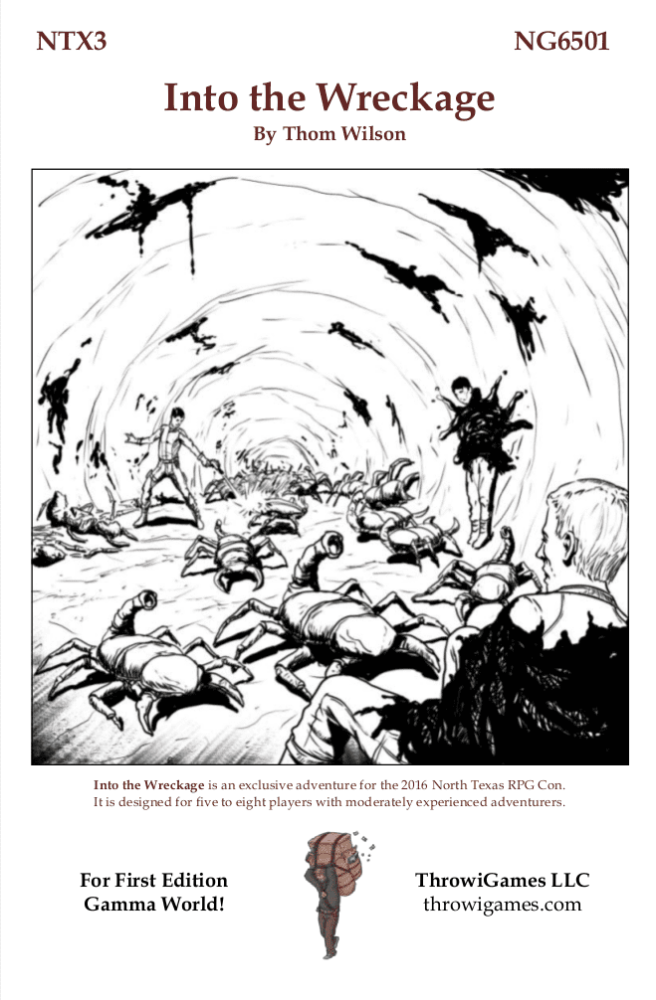 NTX3

NG6501

Into the Wreckage

By Thom Wilson

Into the Wreckage is an exclusive adventure for the 2016 North Texas RPG Con. It is designed for five to eight players with moderately experienced adventurers.

For First Edition
Gamma World!

ThrowiGames LLC
throwigames.com